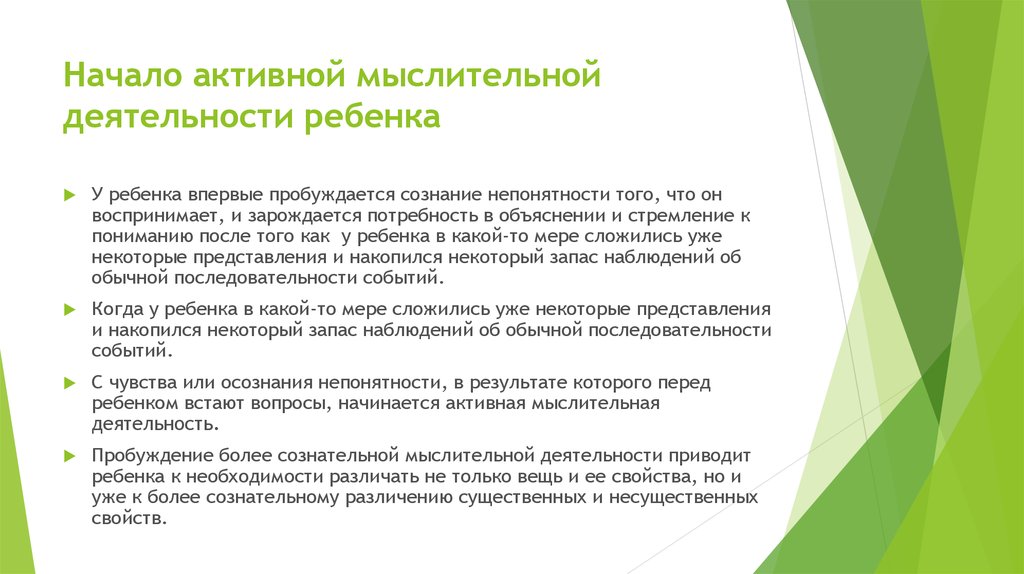 Начало активной мыслительной деятельности ребенка

У ребенка впервые пробуждается сознание непонятности того, что он воспринимает, и зарождается потребность в объяснении и стремление к пониманию после того как у ребенка в какой-то мере сложились уже некоторые представления и накопился некоторый запас наблюдений об обычной последовательности событий.

Когда у ребенка в какой-то мере сложились уже некоторые представления и накопился некоторый запас наблюдений об обычной последовательности событий.

С чувства или осознания непонятности, в результате которого перед ребенком встают вопросы, начинается активная мыслительная деятельность.

Пробуждение более сознательной мыслительной деятельности приводит ребенка к необходимости различать не только вещь и ее свойства, но и уже к более сознательному различению существенных и несущественных свойств.